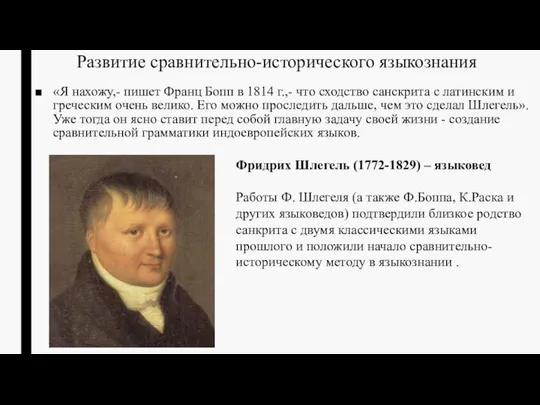 Развитие сравнительно-исторического языкознания

■ «Я нахожу,- пишет Франц Бопп в 1814 г.,- что сходство санскрита с латинским и греческим очень велико. Его можно проследить дальше, чем это сделал Шлегель». Уже тогда он ясно ставит перед собой главную задачу своей жизни - создание сравнительной грамматики индоевропейских языков.

Фридрих Шлегель (1772-1829) – языковед

Работы Ф. Шлегеля (а также Ф.Боппа, К.Раска и других языковедов) подтвердили близкое родство санкрита с двумя классическими языками прошлого и положили начало сравнительно-историческому методу в языкознании .